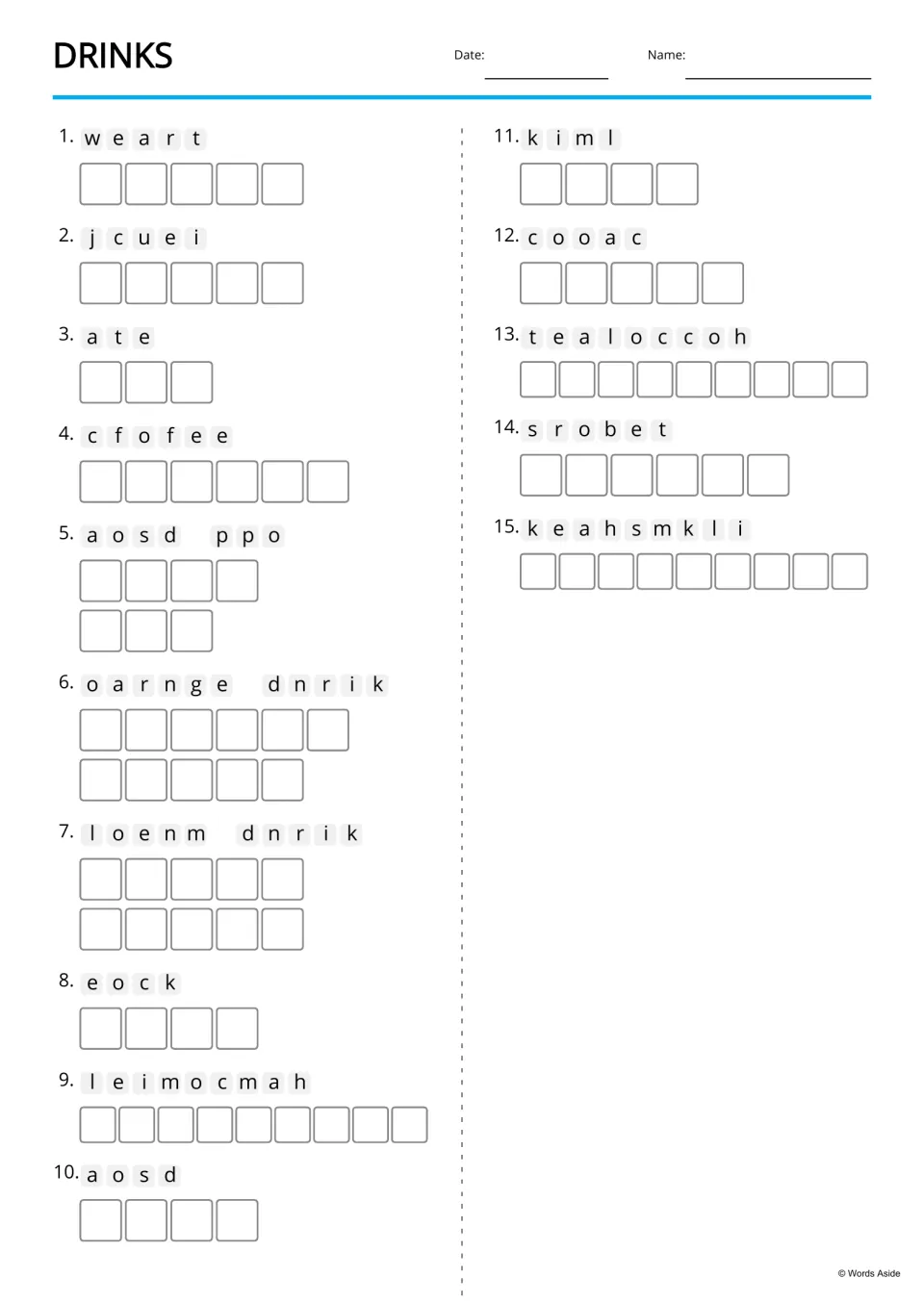 DRINKS

Date: ____

Name: ____

1. w e a r t

2. j c u e i

3. a t e

4. c f o f e e

5. a o s d p p o

6. o a r n g e d n r i k

7. l o e n m d n r i k

8. e o c k

9. l e i m o c m a h

10. a o s d

11. k i m l

12. c o o a c

13. t e a l o c c o h

14. s r o b e t

15. k e a h s m k l i

© Words Aside